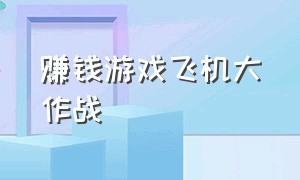 赚钱游戏飞机大作战